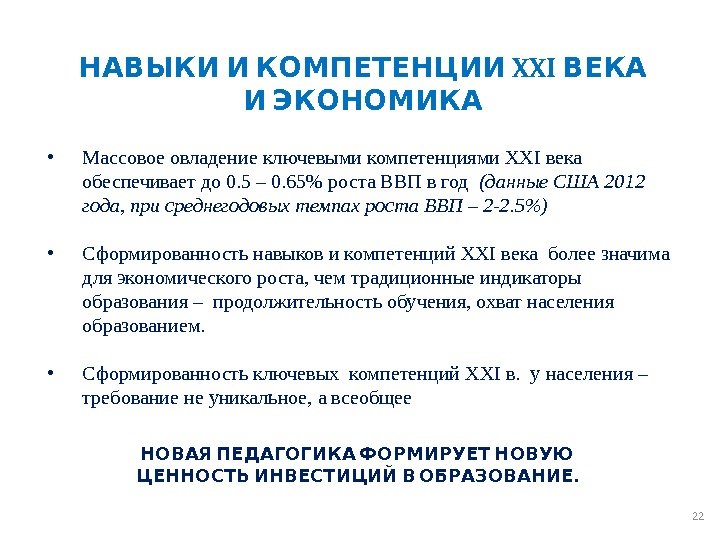 НАВЫКИ И КОМПЕТЕНЦИИ XXI ВЕКА И ЭКОНОМИКА

• Массовое овладение ключевыми компетенциями XXI века обеспечивает до 0.5 – 0.65% роста ВВП в год (данные США 2012 года, при среднегодовых темпах роста ВВП – 2-2.5%)

• Сформированность навыков и компетенций XXI века более значима для экономического роста, чем традиционные индикаторы образования – продолжительность обучения, охват населения образованием.

• Сформированность ключевых компетенций XXI в. у населения – требование не уникальное, а всеобщее

НОВАЯ ПЕДАГОГИКА ФОРМИРУЕТ НОВУЮ ЦЕННОСТЬ ИНВЕСТИЦИЙ В ОБРАЗОВАНИЕ.

22